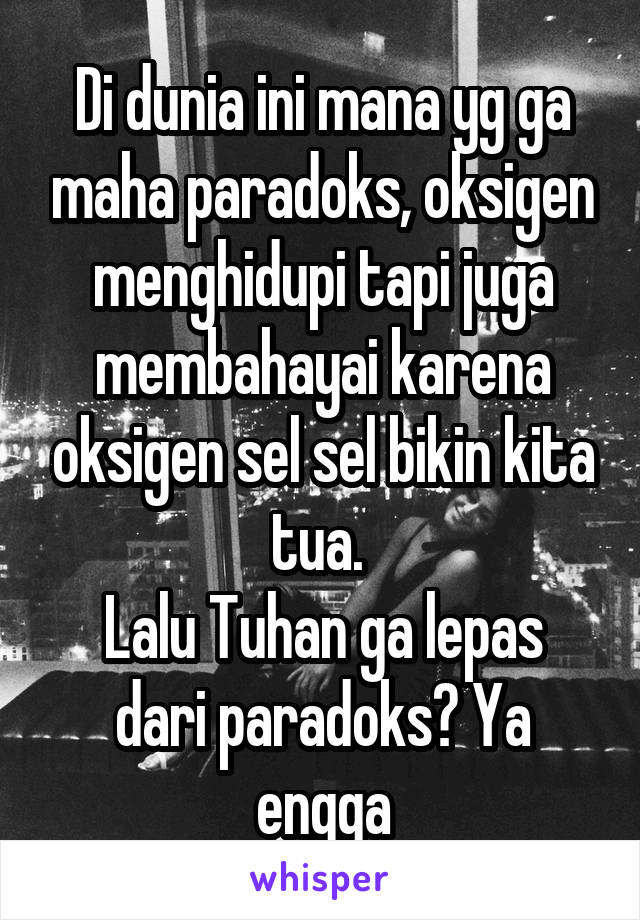 Di dunia ini mana yg ga maha paradoks, oksigen menghidupi tapi juga membahayai karena oksigen sel sel bikin kita tua.
Lalu Tuhan ga lepas dari paradoks? Ya engga

whisper